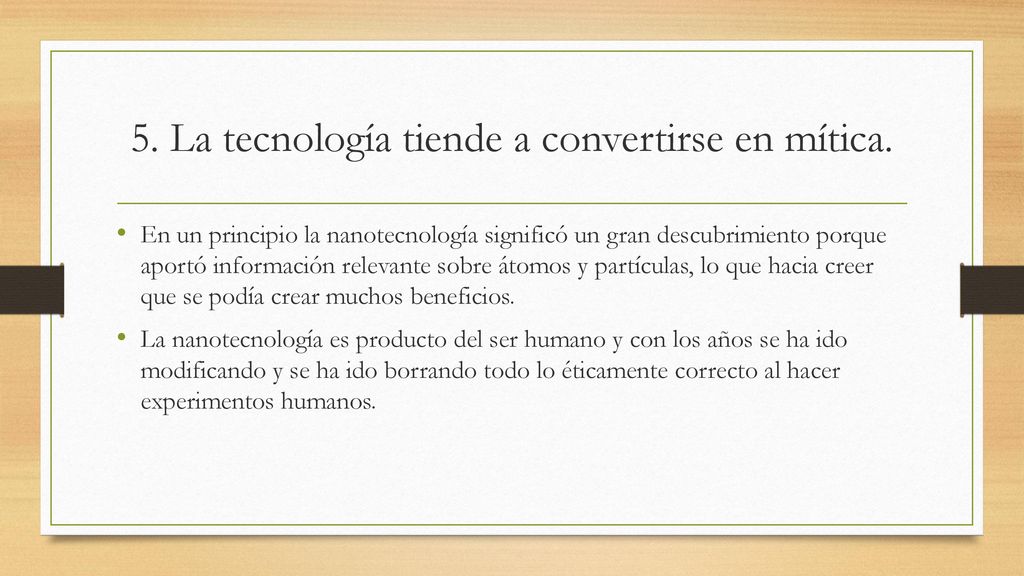 5. La tecnología tiende a convertirse en mítica.

• En un principio la nanotecnología significó un gran descubrimiento porque aportó información relevante sobre átomos y partículas, lo que hacia creer que se podía crear muchos beneficios.

• La nanotecnología es producto del ser humano y con los años se ha ido modificando y se ha ido borrando todo lo éticamente correcto al hacer experimentos humanos.